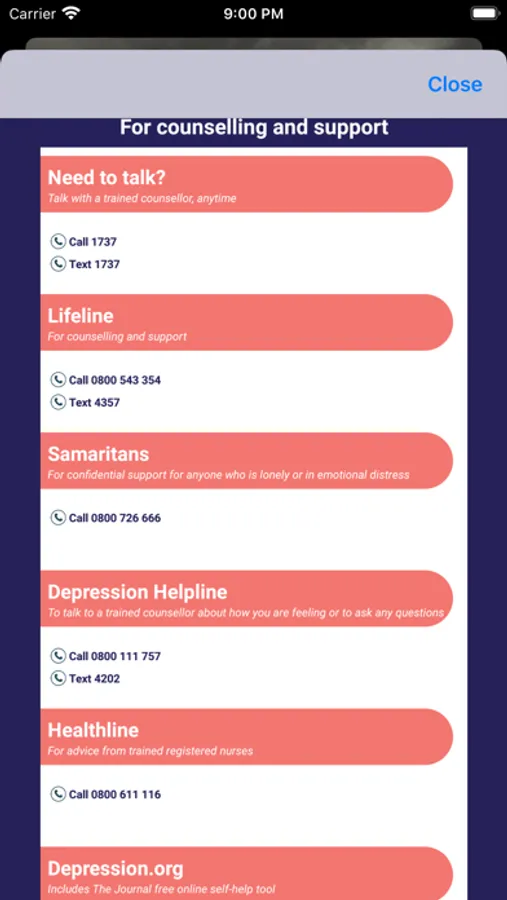 Carrier 9:00 PM

Close

For counselling and support

Need to talk?
Talk with a trained counsellor, anytime

Call 1737
Text 1737

Lifeline
For counselling and support

Call 0800 543 354
Text 4357

Samaritans
For confidential support for anyone who is lonely or in emotional distress

Call 0800 726 666

Depression Helpline
To talk to a trained counsellor about how you are feeling or to ask any questions

Call 0800 111 757
Text 4202

Healthline
For advice from trained registered nurses

Call 0800 611 116

Depression.org
Includes The Journal free online self-help tool